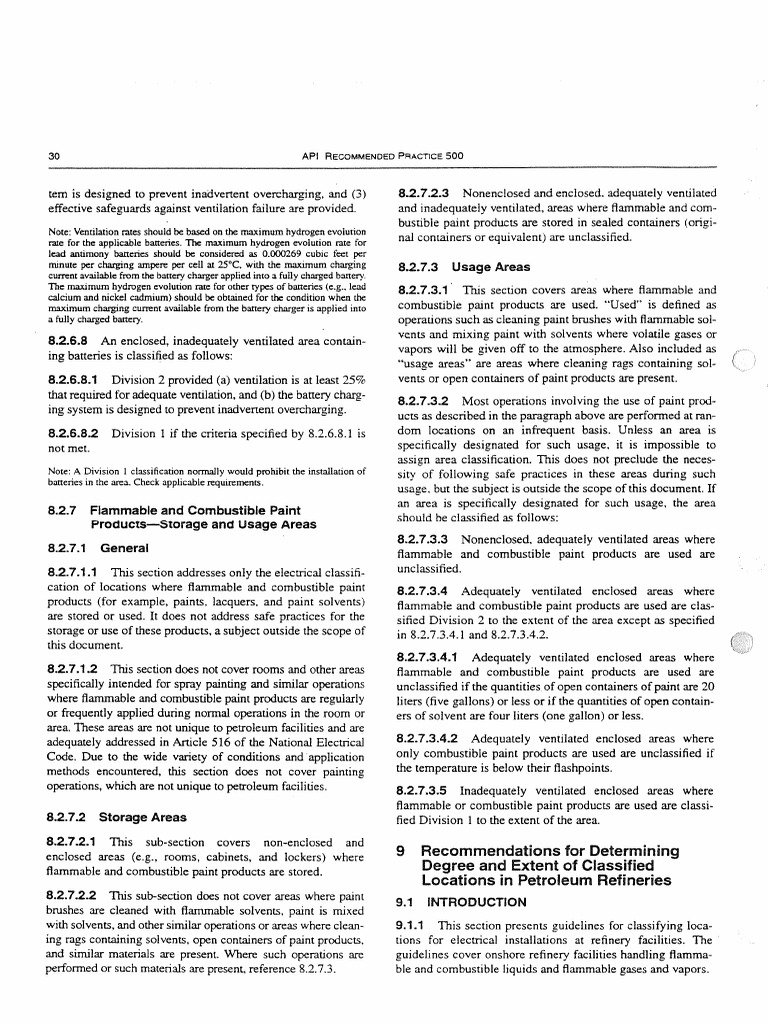 30 API RECOMMENDED PRACTICE 500

tem is designed to prevent inadvertent overcharging, and (3) effective safeguards against ventilation failure are provided.

Note: Ventilation rates should be based on the maximum hydrogen evolution rate for the applicable batteries. The maximum hydrogen evolution rate for lead antimony batteries should be considered as 0.000269 cubic feet per minute per charging ampere per cell at 25°C, with the maximum charging current available from the battery charger applied into a fully charged battery. The maximum hydrogen evolution rate for other types of batteries (e.g., lead calcium and nickel cadmium) should be obtained for the condition when the maximum charging current available from the battery charger is applied into a fully charged battery.

8.2.6.8 An enclosed, inadequately ventilated area containing batteries is classified as follows:

8.2.6.8.1 Division 2 provided (a) ventilation is at least 25% that required for adequate ventilation, and (b) the battery charging system is designed to prevent inadvertent overcharging.

8.2.6.8.2 Division 1 if the criteria specified by 8.2.6.8.1 is not met.

Note: A Division 1 classification normally would prohibit the installation of batteries in the area. Check applicable requirements.

8.2.7 Flammable and Combustible Paint Products—Storage and Usage Areas

8.2.7.1 General

8.2.7.1.1 This section addresses only the electrical classification of locations where flammable and combustible paint products (for example, paints, lacquers, and paint solvents) are stored or used. It does not address safe practices for the storage or use of these products, a subject outside the scope of this document.

8.2.7.1.2 This section does not cover rooms and other areas specifically intended for spray painting and similar operations where flammable and combustible paint products are regularly or frequently applied during normal operations in the room or area. These areas are not unique to petroleum facilities and are adequately addressed in Article 516 of the National Electrical Code. Due to the wide variety of conditions and application methods encountered, this section does not cover painting operations, which are not unique to petroleum facilities.

8.2.7.2 Storage Areas

8.2.7.2.1 This sub-section covers non-enclosed and enclosed areas (e.g., rooms, cabinets, and lockers) where flammable and combustible paint products are stored.

8.2.7.2.2 This sub-section does not cover areas where paint brushes are cleaned with flammable solvents, paint is mixed with solvents, and other similar operations or areas where cleaning rags containing solvents, open containers of paint products, and similar materials are present. Where such operations are performed or such materials are present, reference 8.2.7.3.

8.2.7.2.3 Nonenclosed and enclosed, adequately ventilated and inadequately ventilated, areas where flammable and combustible paint products are stored in sealed containers (original containers or equivalent) are unclassified.

8.2.7.3 Usage Areas

8.2.7.3.1 This section covers areas where flammable and combustible paint products are used. "Used" is defined as operations such as cleaning paint brushes with flammable solvents and mixing paint with solvents where volatile gases or vapors will be given off to the atmosphere. Also included as "usage areas" are areas where cleaning rags containing solvents or open containers of paint products are present.

8.2.7.3.2 Most operations involving the use of paint products as described in the paragraph above are performed at random locations on an infrequent basis. Unless an area is specifically designated for such usage, it is impossible to assign area classification. This does not preclude the necessity of following safe practices in these areas during such usage, but the subject is outside the scope of this document. If an area is specifically designated for such usage, the area should be classified as follows:

8.2.7.3.3 Nonenclosed, adequately ventilated areas where flammable and combustible paint products are used are unclassified.

8.2.7.3.4 Adequately ventilated enclosed areas where flammable and combustible paint products are used are classified Division 2 to the extent of the area except as specified in 8.2.7.3.4.1 and 8.2.7.3.4.2.

8.2.7.3.4.1 Adequately ventilated enclosed areas where flammable and combustible paint products are used are unclassified if the quantities of open containers of paint are 20 liters (five gallons) or less or if the quantities of open containers of solvent are four liters (one gallon) or less.

8.2.7.3.4.2 Adequately ventilated enclosed areas where only combustible paint products are used are unclassified if the temperature is below their flashpoints.

8.2.7.3.5 Inadequately ventilated enclosed areas where flammable or combustible paint products are used are classified Division 1 to the extent of the area.

9 Recommendations for Determining Degree and Extent of Classified Locations in Petroleum Refineries

9.1 INTRODUCTION

9.1.1 This section presents guidelines for classifying locations for electrical installations at refinery facilities. The guidelines cover onshore refinery facilities handling flammable and combustible liquids and flammable gases and vapors.